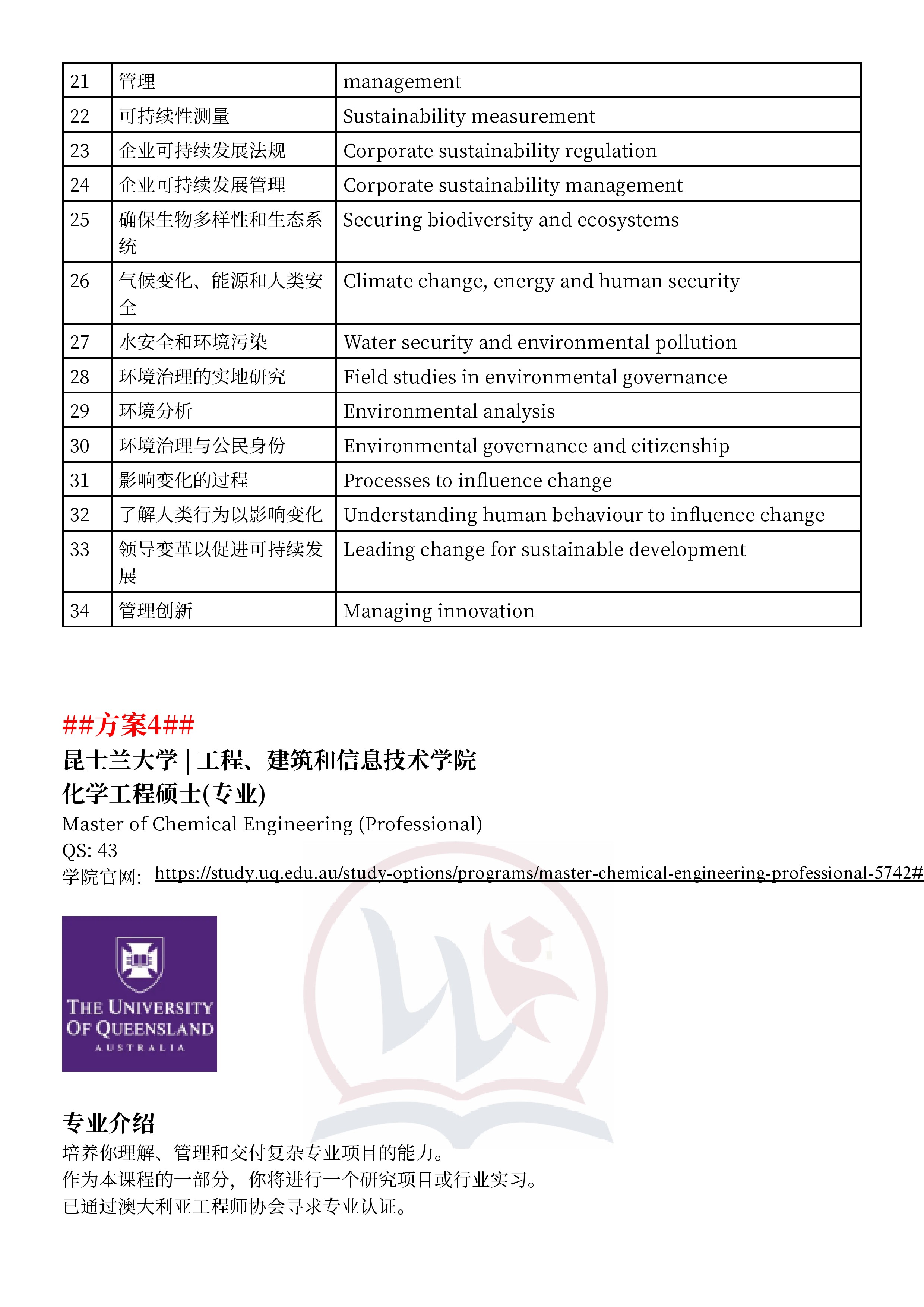 | 21 | 管理 | management |
|---|---|---|
| 22 | 可持续性测量 | Sustainability measurement |
| 23 | 企业可持续发展法规 | Corporate sustainability regulation |
| 24 | 企业可持续发展管理 | Corporate sustainability management |
| 25 | 确保生物多样性和生态系统 | Securing biodiversity and ecosystems |
| 26 | 气候变化、能源和人类安全 | Climate change, energy and human security |
| 27 | 水安全和环境污染 | Water security and environmental pollution |
| 28 | 环境治理的实地研究 | Field studies in environmental governance |
| 29 | 环境分析 | Environmental analysis |
| 30 | 环境治理与公民身份 | Environmental governance and citizenship |
| 31 | 影响变化的过程 | Processes to influence change |
| 32 | 了解人类行为以影响变化 | Understanding human behaviour to influence change |
| 33 | 领导变革以促进可持续发展 | Leading change for sustainable development |
| 34 | 管理创新 | Managing innovation |

##方案4##
昆士兰大学 | 工程、建筑和信息技术学院
化学工程硕士(专业)
Master of Chemical Engineering (Professional)
QS: 43
学院官网: https://study.uq.edu.au/study-options/programs/master-chemical-engineering-professional-5742#

THE UNIVERSITY OF QUEENSLAND
AUSTRALIA

专业介绍
培养你理解、管理和交付复杂专业项目的能力。
作为本课程的一部分，你将进行一个研究项目或行业实习。
已通过澳大利亚工程师协会寻求专业认证。